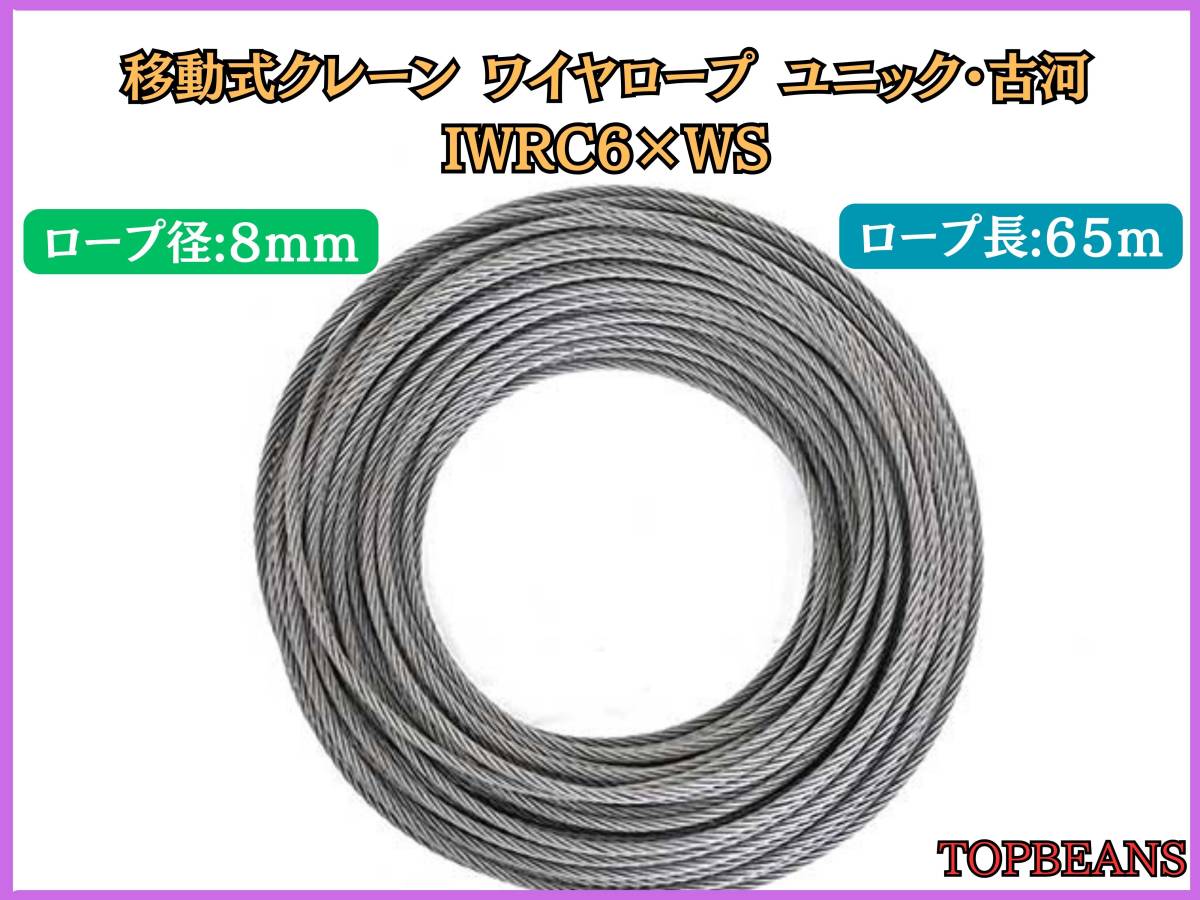 移動式クレーン ワイヤロープ ユニック・古河
IWRC6×WS

ロープ径:8mm

ロープ長:65m

TOPBEANS